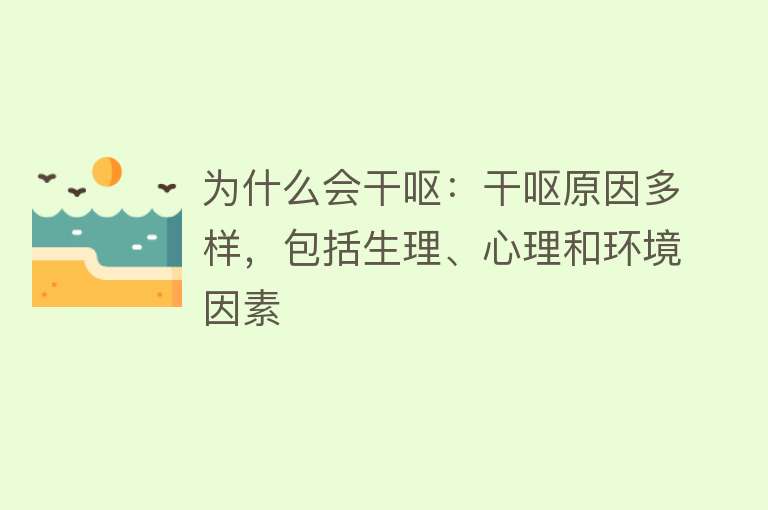 为什么会干呕：干呕原因多样，包括生理、心理和环境因素